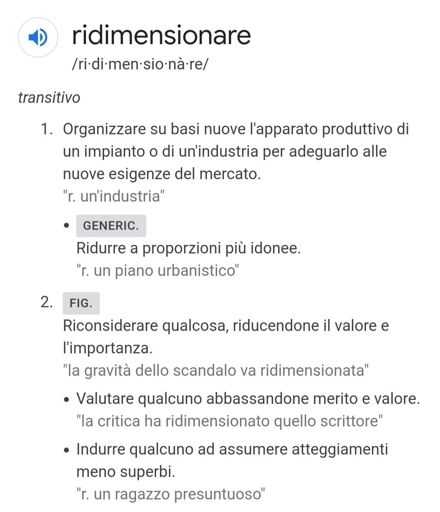 ridimensionare
/ri·di·men·sio·nà·re/

transitivo

1. Organizzare su basi nuove l'apparato produttivo di un impianto o di un'industria per adeguarlo alle nuove esigenze del mercato.
"r. un'industria"

• GENERIC.
Ridurre a proporzioni più idonee.
"r. un piano urbanistico"

2. FIG.
Riconsiderare qualcosa, riducendone il valore e l'importanza.
"la gravità dello scandalo va ridimensionata"

• Valutare qualcuno abbassandone merito e valore.
"la critica ha ridimensionato quello scrittore"

• Indurre qualcuno ad assumere atteggiamenti meno superbi.
"r. un ragazzo presuntuoso"